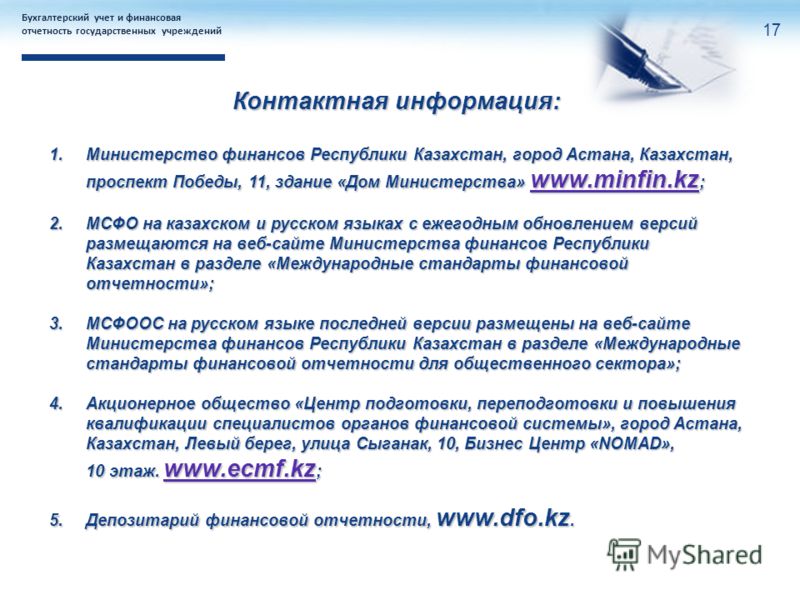 Бухгалтерский учет и финансовая отчетность государственных учреждений

17

Контактная информация:

1. Министерство финансов Республики Казахстан, город Астана, Казахстан, проспект Победы, 11, здание «Дом Министерства» www.minfin.kz;

2. МСФО на казахском и русском языках с ежегодным обновлением версий размещаются на веб-сайте Министерства финансов Республики Казахстан в разделе «Международные стандарты финансовой отчетности»;

3. МСФООС на русском языке последней версии размещены на веб-сайте Министерства финансов Республики Казахстан в разделе «Международные стандарты финансовой отчетности для общественного сектора»;

4. Акционерное общество «Центр подготовки, переподготовки и повышения квалификации специалистов органов финансовой системы», город Астана, Казахстан, Левый берег, улица Сыганак, 10, Бизнес Центр «NOMAD», 10 этаж. www.ecmf.kz;

5. Депозитарий финансовой отчетности, www.dfo.kz.

MyShared